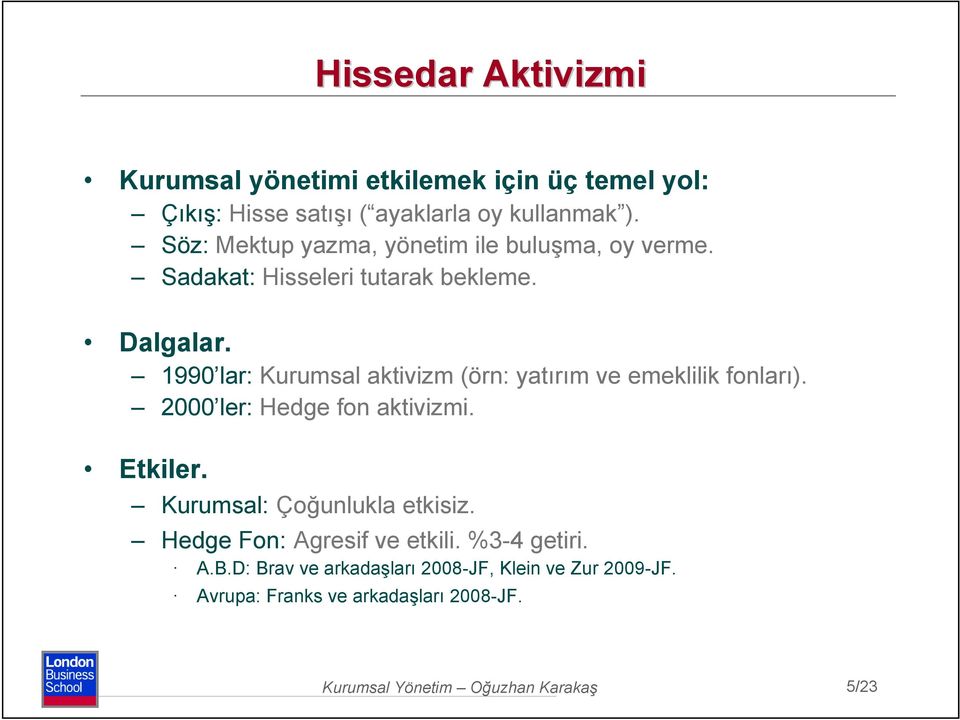 Hissedar Aktivizmi

• Kurumsal yönetimi etkilemek için üç temel yol:
– Çıkış: Hisse satışı (“ayaklarla oy kullanmak”).
– Söz: Mektup yazma, yönetim ile buluşma, oy verme.
– Sadakat: Hisseleri tutarak bekleme.

• Dalgalar.
– 1990’lar: Kurumsal aktivizm (örn: yatırım ve emeklilik fonları).
– 2000’ler: Hedge fon aktivizmi.

• Etkiler.
– Kurumsal: Çoğunlukla etkisiz.
– Hedge Fon: Agresif ve etkili. %3-4 getiri.
· A.B.D: Brav ve arkadaşları 2008-JF, Klein ve Zur 2009-JF.
· Avrupa: Franks ve arkadaşları 2008-JF.

London Business School

Kurumsal Yönetim – Oğuzhan Karakaş

5/23